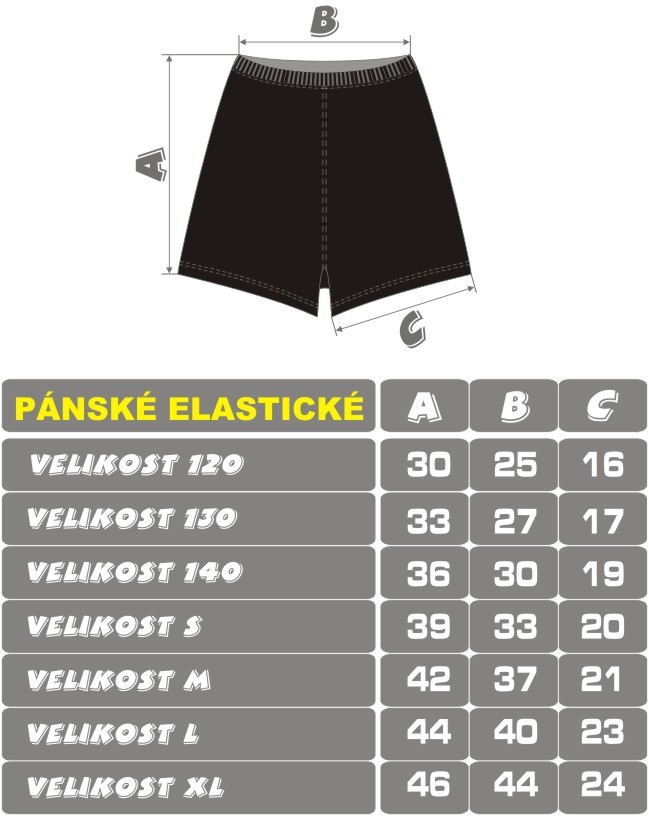 B

A

C

| PÁNSKÉ ELASTICKÉ | A | B | C |
|---|---|---|---|
| VELIKOST 120 | 30 | 25 | 16 |
| VELIKOST 130 | 33 | 27 | 17 |
| VELIKOST 140 | 36 | 30 | 19 |
| VELIKOST S | 39 | 33 | 20 |
| VELIKOST M | 42 | 37 | 21 |
| VELIKOST L | 44 | 40 | 23 |
| VELIKOST XL | 46 | 44 | 24 |